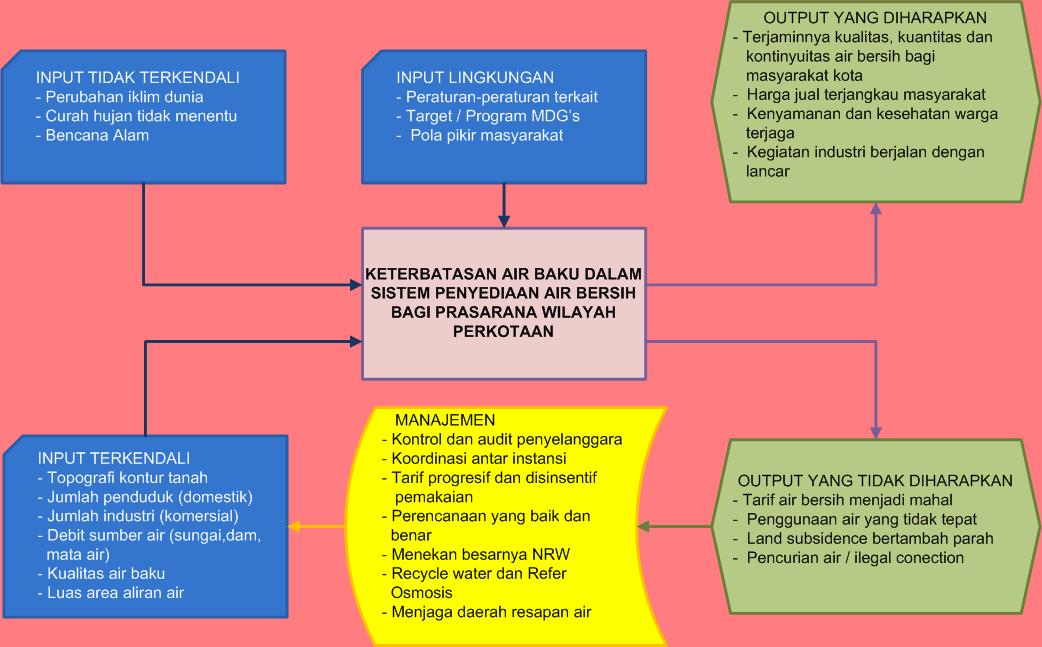 INPUT TIDAK TERKENDALI
- Perubahan iklim dunia
- Curah hujan tidak menentu
- Bencana Alam

INPUT LINGKUNGAN
- Peraturan-peraturan terkait
- Target / Program MDG's
- Pola pikir masyarakat

OUTPUT YANG DIHARAPKAN
- Terjaminnya kualitas, kuantitas dan kontinyuitas air bersih bagi masyarakat kota
- Harga jual terjangkau masyarakat
- Kenyamanan dan kesehatan warga terjaga
- Kegiatan industri berjalan dengan lancar

KETERBATASAN AIR BAKU DALAM SISTEM PENYEDIAAN AIR BERSIH BAGI PRASARANA WILAYAH PERKOTAAN

INPUT TERKENDALI
- Topografi kontur tanah
- Jumlah penduduk (domestik)
- Jumlah industri (komersial)
- Debit sumber air (sungai,dam, mata air)
- Kualitas air baku
- Luas area aliran air

MANAJEMEN
- Kontrol dan audit penyelanggara
- Koordinasi antar instansi
- Tarif progresif dan disinsentif pemakaian
- Perencanaan yang baik dan benar
- Menekan besarnya NRW
- Recycle water dan Refer Osmosis
- Menjaga daerah resapan air

OUTPUT YANG TIDAK DIHARAPKAN
- Tarif air bersih menjadi mahal
- Penggunaan air yang tidak tepat
- Land subsidence bertambah parah
- Pencurian air / ilegal conection